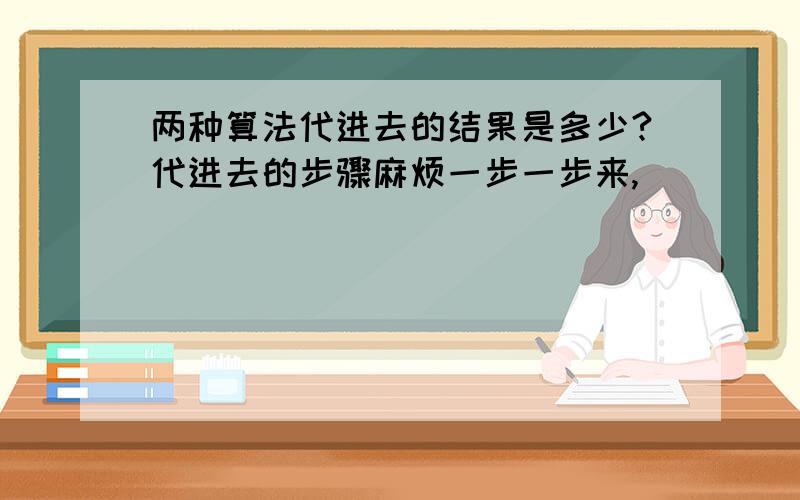 两种算法代进去的结果是多少?代进去的步骤麻烦一步一步来,